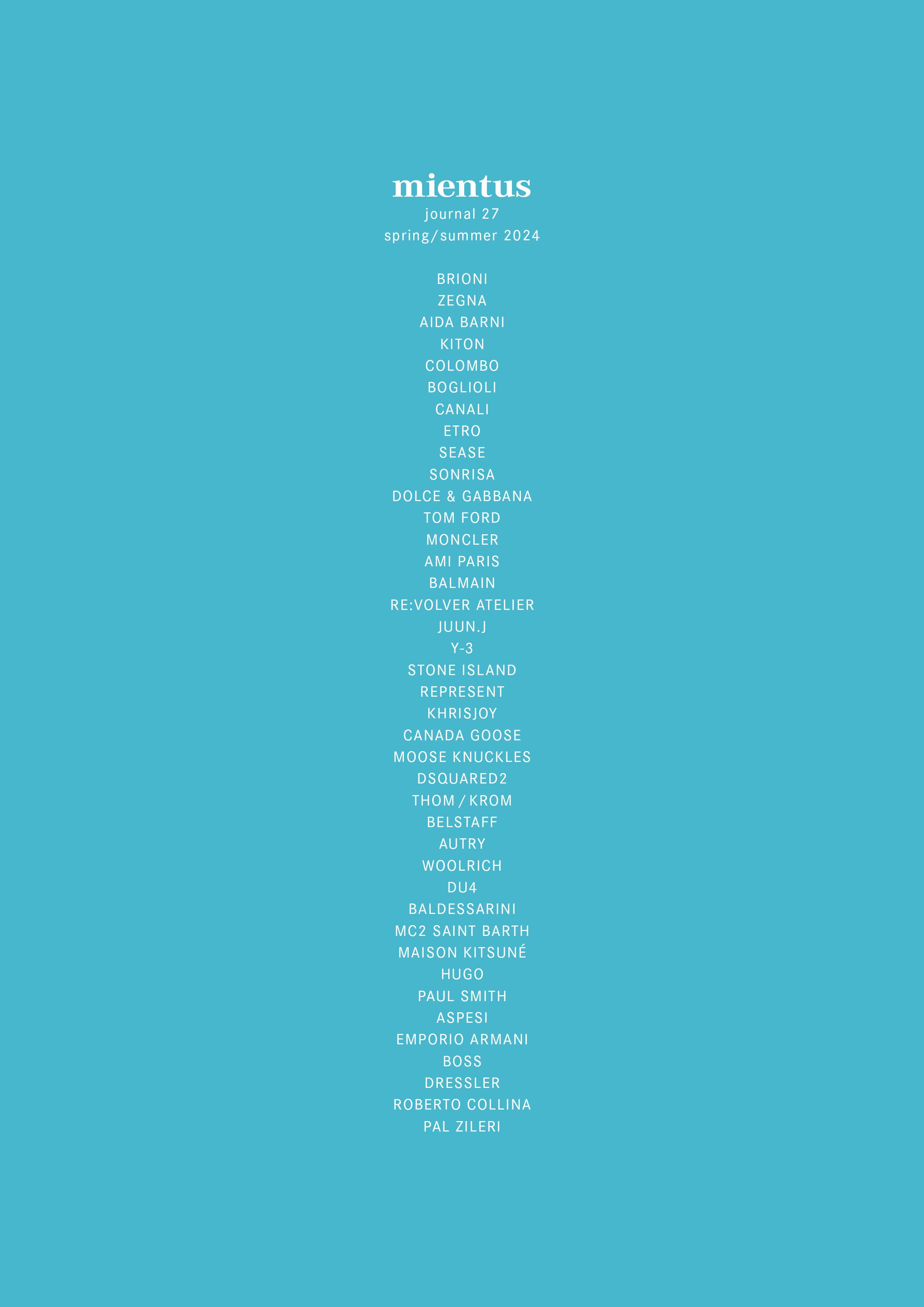 mientus
journal 27
spring/summer 2024

BRIONI
ZEGNA
AIDA BARNI
KITON
COLOMBO
BOGLIOLI
CANALI
ETRO
SEASE
SONRISA
DOLCE & GABBANA
TOM FORD
MONCLER
AMI PARIS
BALMAIN
RE:VOLVER ATELIER
JUUN.J
Y-3
STONE ISLAND
REPRESENT
KHRISJOY
CANADA GOOSE
MOOSE KNUCKLES
DSQUARED2
THOM / KROM
BELSTAFF
AUTRY
WOOLRICH
DU4
BALDESSARINI
MC2 SAINT BARTH
MAISON KITSUNÉ
HUGO
PAUL SMITH
ASPESI
EMPORIO ARMANI
BOSS
DRESSLER
ROBERTO COLLINA
PAL ZILERI